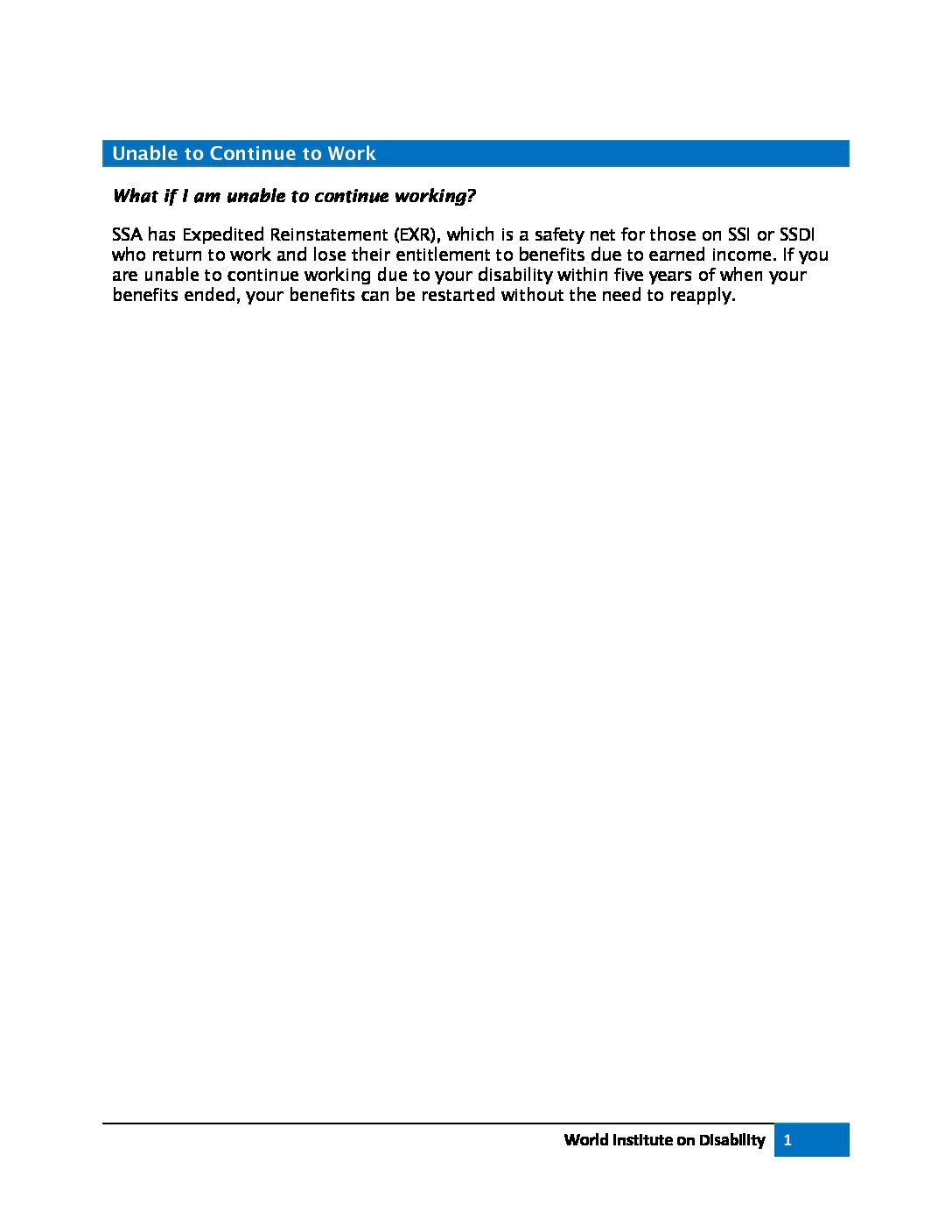 Unable to Continue to Work

What if I am unable to continue working?

SSA has Expedited Reinstatement (EXR), which is a safety net for those on SSI or SSDI who return to work and lose their entitlement to benefits due to earned income. If you are unable to continue working due to your disability within five years of when your benefits ended, your benefits can be restarted without the need to reapply.

World Institute on Disability 1